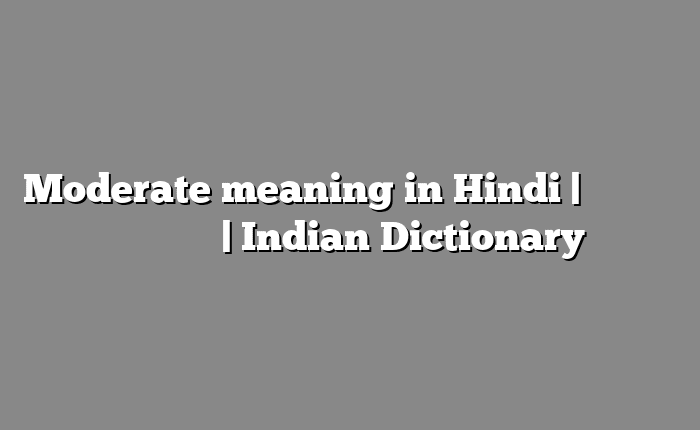 Moderate meaning in Hindi | | Indian Dictionary